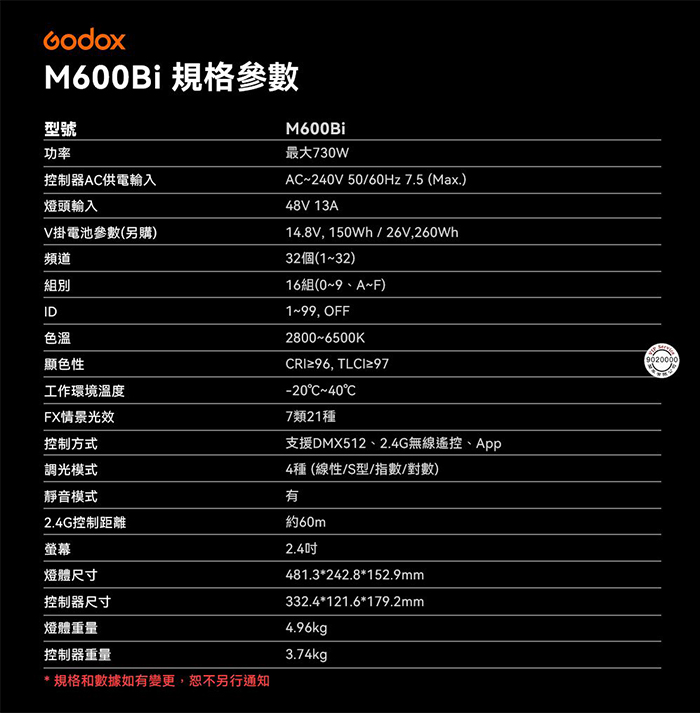 Godox

M600Bi 規格參數

| 型號 | M600Bi |
|---|---|
| 功率 | 最大730W |
| 控制器AC供電輸入 | AC~240V 50/60Hz 7.5 (Max.) |
| 燈頭輸入 | 48V 13A |
| V掛電池參數(另購) | 14.8V, 150Wh / 26V,260Wh |
| 頻道 | 32個(1~32) |
| 組別 | 16組(0~9、A~F) |
| ID | 1~99, OFF |
| 色溫 | 2800~6500K |
| 顯色性 | CRI≥96, TLCI≥97 |
| 工作環境溫度 | -20℃~40℃ |
| FX情景光效 | 7類21種 |
| 控制方式 | 支援DMX512、2.4G無線遙控、App |
| 調光模式 | 4種 (線性/S型/指數/對數) |
| 靜音模式 | 有 |
| 2.4G控制距離 | 約60m |
| 螢幕 | 2.4吋 |
| 燈體尺寸 | 481.3*242.8*152.9mm |
| 控制器尺寸 | 332.4*121.6*179.2mm |
| 燈體重量 | 4.96kg |
| 控制器重量 | 3.74kg |

* 規格和數據如有變更，恕不另行通知

VIP Service 9020000